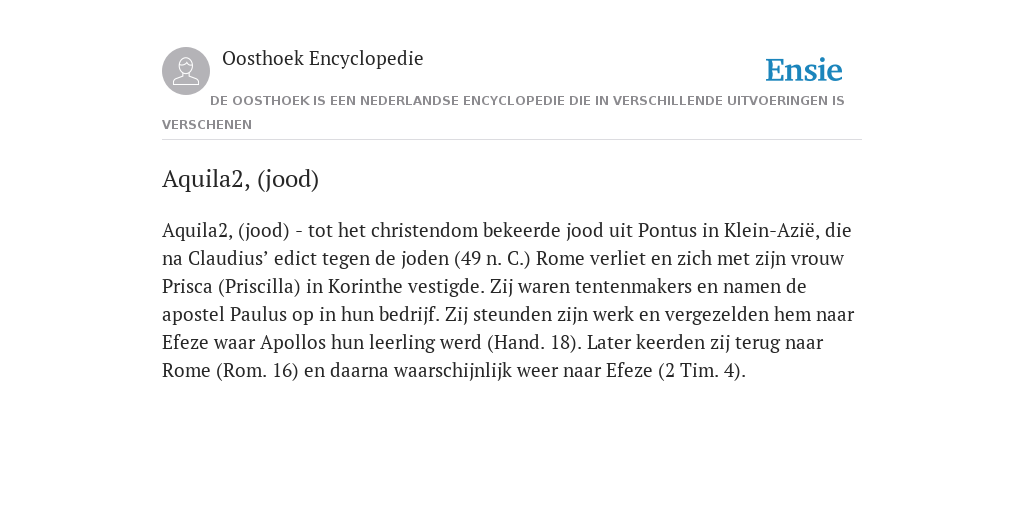 Oosthoek Encyclopedie

Ensie

DE OOSTHOEK IS EEN NEDERLANDSE ENCYCLOPEDIE DIE IN VERSCHILLENDE UITVOERINGEN IS VERSCHENEN

Aquila2, (jood)

Aquila2, (jood) - tot het christendom bekeerde jood uit Pontus in Klein-Azië, die na Claudius’ edict tegen de joden (49 n. C.) Rome verliet en zich met zijn vrouw Prisca (Priscilla) in Korinthe vestigde. Zij waren tentenmakers en namen de apostel Paulus op in hun bedrijf. Zij steunden zijn werk en vergezelden hem naar Efeze waar Apollos hun leerling werd (Hand. 18). Later keerden zij terug naar Rome (Rom. 16) en daarna waarschijnlijk weer naar Efeze (2 Tim. 4).